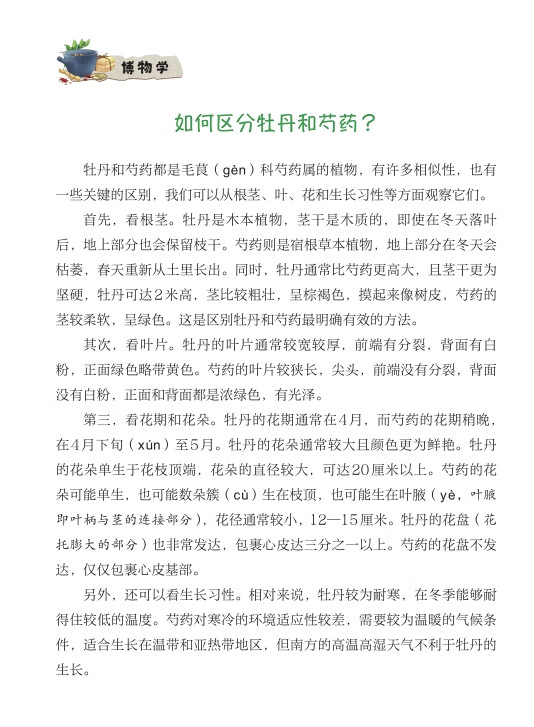 博物学

如何区分牡丹和芍药？

牡丹和芍药都是毛茛（gèn）科芍药属的植物，有许多相似性，也有一些关键的区别，我们可以从根茎、叶、花和生长习性等方面观察它们。

首先，看根茎。牡丹是木本植物，茎干是木质的，即使在冬天落叶后，地上部分也会保留枝干。芍药则是宿根草本植物，地上部分在冬天会枯萎，春天重新从土里长出。同时，牡丹通常比芍药更高大，且茎干更为坚硬，牡丹可达2米高，茎比较粗壮，呈棕褐色，摸起来像树皮，芍药的茎较柔软，呈绿色。这是区别牡丹和芍药最明确有效的方法。

其次，看叶片。牡丹的叶片通常较宽较厚，前端有分裂，背面有白粉，正面绿色略带黄色。芍药的叶片较狭长，尖头，前端没有分裂，背面没有白粉，正面和背面都是浓绿色，有光泽。

第三，看花期和花朵。牡丹的花期通常在4月，而芍药的花期稍晚，在4月下旬（xún）至5月。牡丹的花朵通常较大且颜色更为鲜艳。牡丹的花朵单生于花枝顶端，花朵的直径较大，可达20厘米以上。芍药的花朵可能单生，也可能数朵簇（cù）生在枝顶，也可能生在叶腋（yè，叶腋即叶柄与茎的连接部分），花径通常较小，12—15厘米。牡丹的花盘（花托膨大的部分）也非常发达，包裹心皮达三分之一以上。芍药的花盘不发达，仅仅包裹心皮基部。

另外，还可以看生长习性。相对来说，牡丹较为耐寒，在冬季能够耐得住较低的温度。芍药对寒冷的环境适应性较差，需要较为温暖的气候条件，适合生长在温带和亚热带地区，但南方的高温高湿天气不利于牡丹的生长。